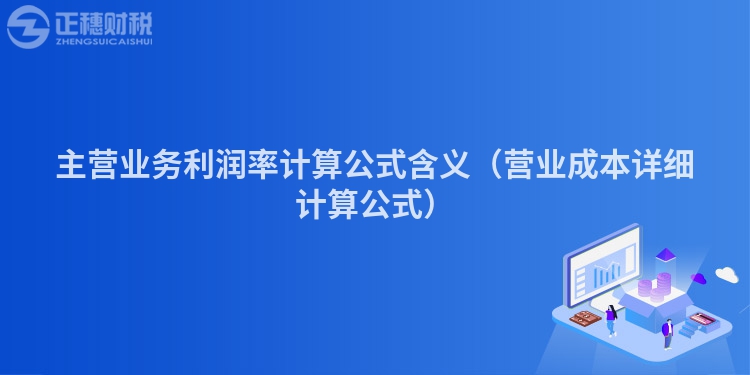 正穗财税
ZHENGSUICAISHUI

主营业务利润率计算公式含义（营业成本详细计算公式）